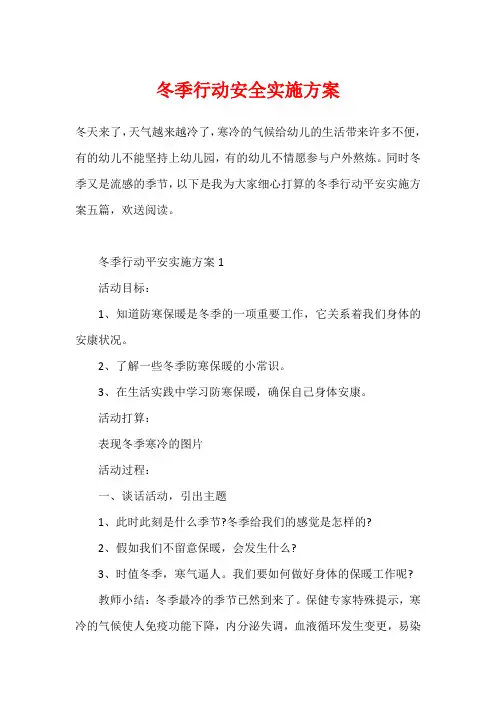 冬季行动安全实施方案

冬天来了，天气越来越冷了，寒冷的气候给幼儿的生活带来许多不便，有的幼儿不能坚持上幼儿园，有的幼儿不情愿参与户外熬炼。同时冬季又是流感的季节，以下是我为大家细心打算的冬季行动平安实施方案五篇，欢送阅读。

冬季行动平安实施方案 1

活动目标：

1、知道防寒保暖是冬季的一项重要工作，它关系着我们身体的安康状况。

2、了解一些冬季防寒保暖的小常识。

3、在生活实践中学习防寒保暖，确保自己身体安康。

活动打算：

表现冬季寒冷的图片

活动过程：

一、谈话活动，引出主题

1、此时此刻是什么季节?冬季给我们的感觉是怎样的?

2、假如我们不留意保暖，会发生什么?

3、时值冬季，寒气逼人。我们要如何做好身体的保暖工作呢?

教师小结：冬季最冷的季节已然到来了。保健专家特殊提示，寒冷的气候使人免疫功能下降，内分泌失调，血液循环发生变更，易染